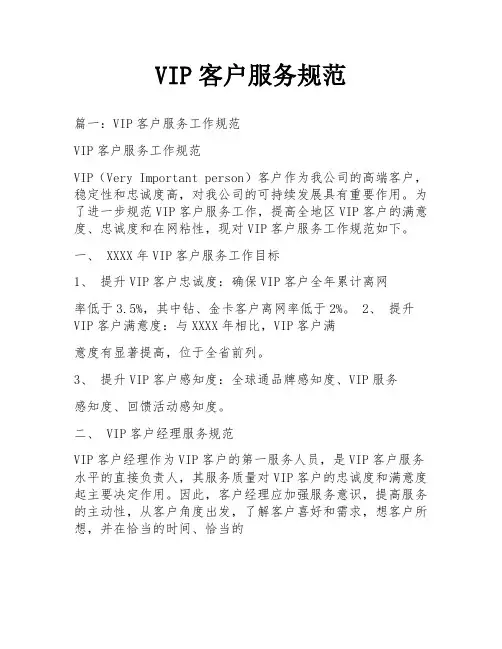 VIP 客户服务规范

篇一：VIP 客户服务工作规范

VIP 客户服务工作规范

VIP（Very Important person）客户作为我公司的高端客户，稳定性和忠诚度高，对我公司的可持续发展具有重要作用。为了进一步规范 VIP 客户服务工作，提高全地区 VIP 客户的满意度、忠诚度和在网粘性，现对 VIP 客户服务工作规范如下。

一、 XXXX 年 VIP 客户服务工作目标

1、 提升 VIP 客户忠诚度：确保 VIP 客户全年累计离网

率低于 3.5%，其中钻、金卡客户离网率低于 2%。 2、 提升 VIP 客户满意度：与 XXXX 年相比，VIP 客户满

意度有显著提高，位于全省前列。

3、 提升 VIP 客户感知度：全球通品牌感知度、VIP 服务

感知度、回馈活动感知度。

二、 VIP 客户经理服务规范

VIP 客户经理作为 VIP 客户的第一服务人员，是 VIP 客户服务水平的直接负责人，其服务质量对 VIP 客户的忠诚度和满意度起主要决定作用。因此，客户经理应加强服务意识，提高服务的主动性，从客户角度出发，了解客户喜好和需求，想客户所想，并在恰当的时间、恰当的